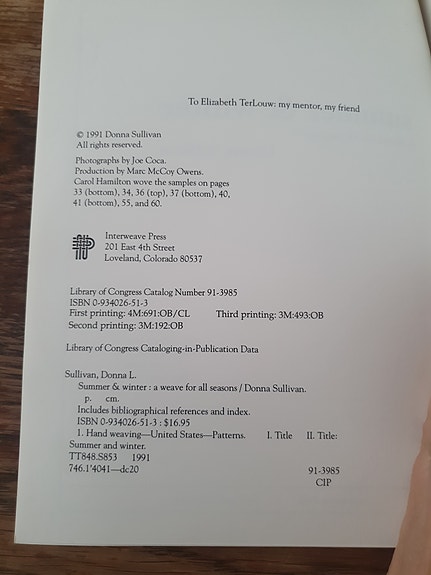 To Elizabeth TerLouw: my mentor, my friend

© 1991 Donna Sullivan
All rights reserved.

Photographs by Joe Coca.
Production by Marc McCoy Owens.
Carol Hamilton wove the samples on pages 33 (bottom), 34, 36 (top), 37 (bottom), 40, 41 (bottom), 55, and 60.

Interweave Press
201 East 4th Street
Loveland, Colorado 80537

Library of Congress Catalog Number 91-3985
ISBN 0-934026-51-3
First printing: 4M:691:OB/CL
Second printing: 3M:192:OB
Third printing: 3M:493:OB

Library of Congress Cataloging-in-Publication Data

Sullivan, Donna L.
Summer & winter : a weave for all seasons / Donna Sullivan.
p. cm.
Includes bibliographical references and index.
ISBN 0-934026-51-3 : $16.95
1. Hand weaving—United States—Patterns. I. Title II. Title: Summer and winter.
TT848.S853 1991
746.1'4041—dc20
91-3985
CIP